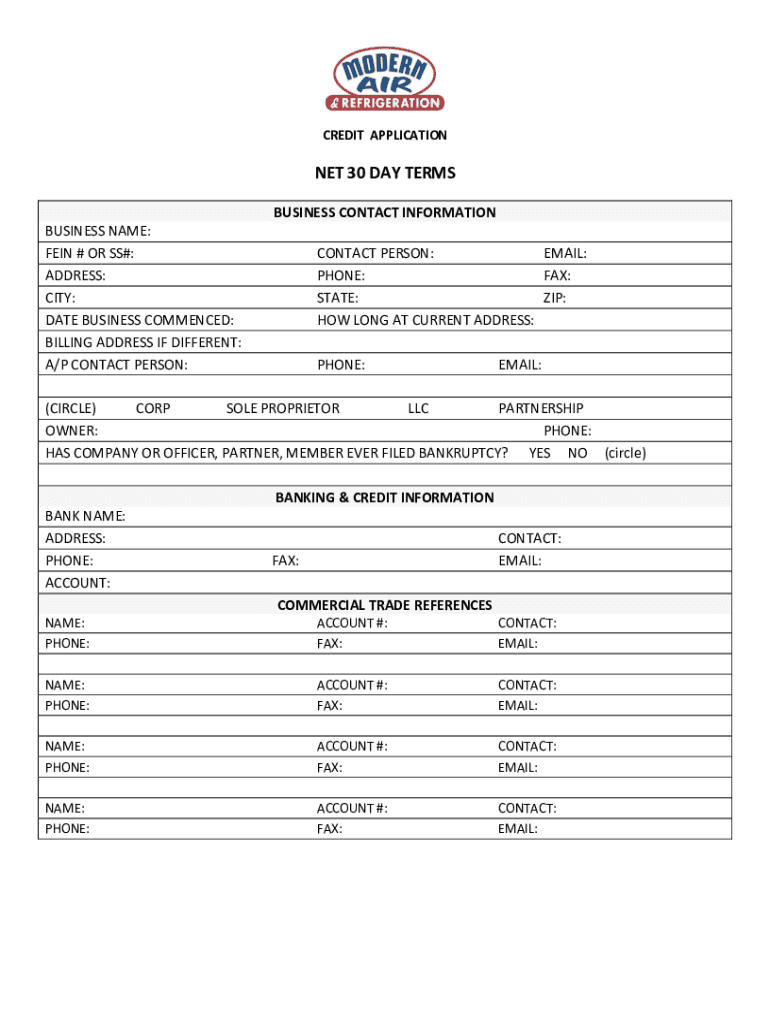 MODERN AIR & REFRIGERATION

CREDIT APPLICATION

NET 30 DAY TERMS

BUSINESS CONTACT INFORMATION

BUSINESS NAME:
FEIN # OR SS#: CONTACT PERSON: EMAIL:
ADDRESS: PHONE: FAX:
CITY: STATE: ZIP:
DATE BUSINESS COMMENCED: HOW LONG AT CURRENT ADDRESS:
BILLING ADDRESS IF DIFFERENT:
A/P CONTACT PERSON: PHONE: EMAIL:

(CIRCLE) CORP SOLE PROPRIETOR LLC PARTNERSHIP
OWNER: PHONE:
HAS COMPANY OR OFFICER, PARTNER, MEMBER EVER FILED BANKRUPTCY? YES NO (circle)

BANKING & CREDIT INFORMATION

BANK NAME:
ADDRESS: CONTACT:
PHONE: FAX: EMAIL:
ACCOUNT:

COMMERCIAL TRADE REFERENCES

NAME: ACCOUNT #: CONTACT:
PHONE: FAX: EMAIL:

NAME: ACCOUNT #: CONTACT:
PHONE: FAX: EMAIL:

NAME: ACCOUNT #: CONTACT:
PHONE: FAX: EMAIL:

NAME: ACCOUNT #: CONTACT:
PHONE: FAX: EMAIL: